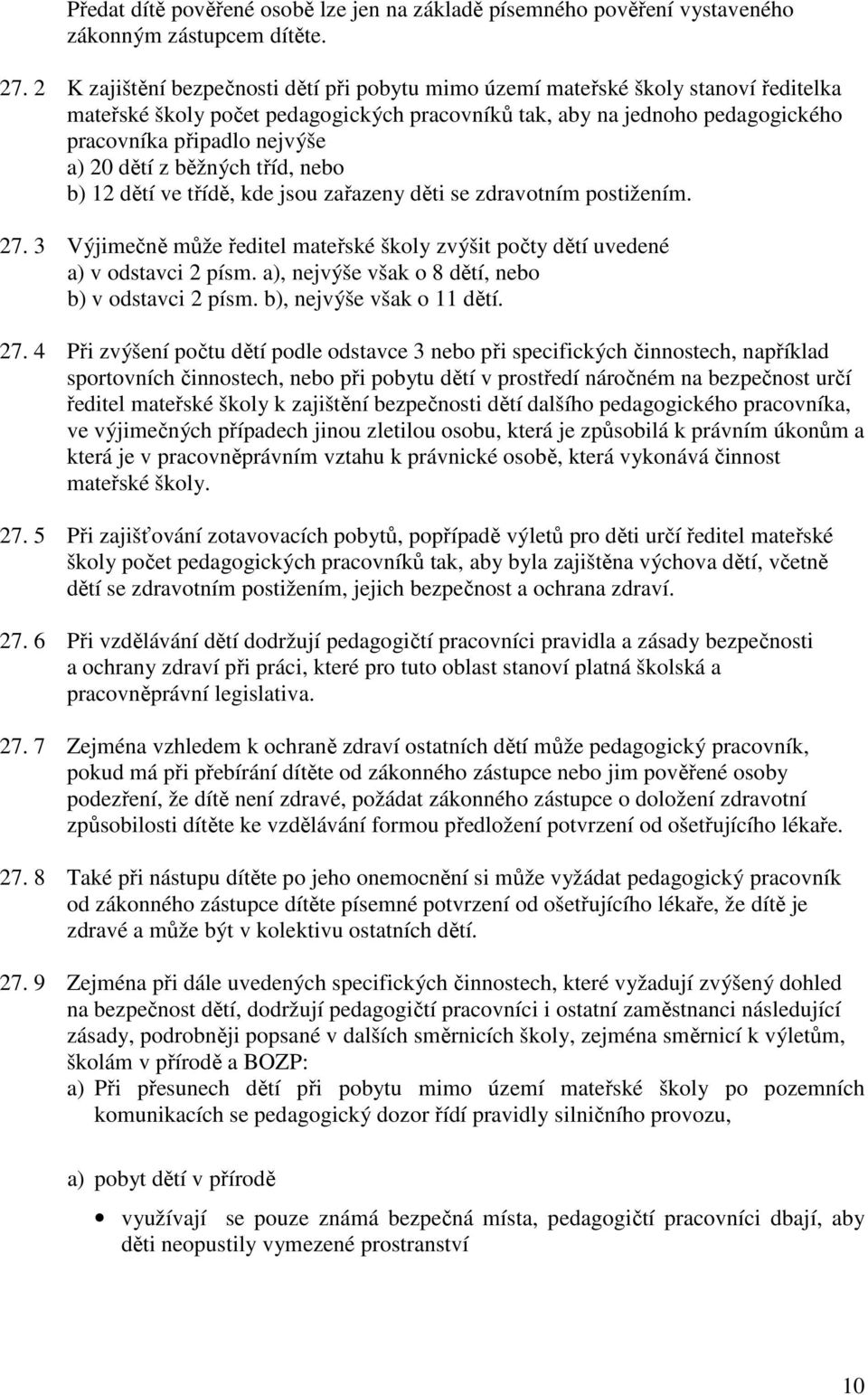 Předat dítě pověřené osobě lze jen na základě písemného pověření vystaveného zákonným zástupcem dítěte.

27. 2 K zajištění bezpečnosti dětí při pobytu mimo území mateřské školy stanoví ředitelka mateřské školy počet pedagogických pracovníků tak, aby na jednoho pedagogického pracovníka připadlo nejvýše
a) 20 dětí z běžných tříd, nebo
b) 12 dětí ve třídě, kde jsou zařazeny děti se zdravotním postižením.

27. 3 Výjimečně může ředitel mateřské školy zvýšit počty dětí uvedené
a) v odstavci 2 písm. a), nejvýše však o 8 dětí, nebo
b) v odstavci 2 písm. b), nejvýše však o 11 dětí.

27. 4 Při zvýšení počtu dětí podle odstavce 3 nebo při specifických činnostech, například sportovních činnostech, nebo při pobytu dětí v prostředí náročném na bezpečnost určí ředitel mateřské školy k zajištění bezpečnosti dětí dalšího pedagogického pracovníka, ve výjimečných případech jinou zletilou osobu, která je způsobilá k právním úkonům a která je v pracovněprávním vztahu k právnické osobě, která vykonává činnost mateřské školy.

27. 5 Při zajišťování zotavovacích pobytů, popřípadě výletů pro děti určí ředitel mateřské školy počet pedagogických pracovníků tak, aby byla zajištěna výchova dětí, včetně dětí se zdravotním postižením, jejich bezpečnost a ochrana zdraví.

27. 6 Při vzdělávání dětí dodržují pedagogičtí pracovníci pravidla a zásady bezpečnosti a ochrany zdraví při práci, které pro tuto oblast stanoví platná školská a pracovněprávní legislativa.

27. 7 Zejména vzhledem k ochraně zdraví ostatních dětí může pedagogický pracovník, pokud má při přebírání dítěte od zákonného zástupce nebo jim pověřené osoby podezření, že dítě není zdravé, požádat zákonného zástupce o doložení zdravotní způsobilosti dítěte ke vzdělávání formou předložení potvrzení od ošetřujícího lékaře.

27. 8 Také při nástupu dítěte po jeho onemocnění si může vyžádat pedagogický pracovník od zákonného zástupce dítěte písemné potvrzení od ošetřujícího lékaře, že dítě je zdravé a může být v kolektivu ostatních dětí.

27. 9 Zejména při dále uvedených specifických činnostech, které vyžadují zvýšený dohled na bezpečnost dětí, dodržují pedagogičtí pracovníci i ostatní zaměstnanci následující zásady, podrobněji popsané v dalších směrnicích školy, zejména směrnicí k výletům, školám v přírodě a BOZP:
a) Při přesunech dětí při pobytu mimo území mateřské školy po pozemních komunikacích se pedagogický dozor řídí pravidly silničního provozu,

a) pobyt dětí v přírodě

• využívají se pouze známá bezpečná místa, pedagogičtí pracovníci dbají, aby děti neopustily vymezené prostranství

10